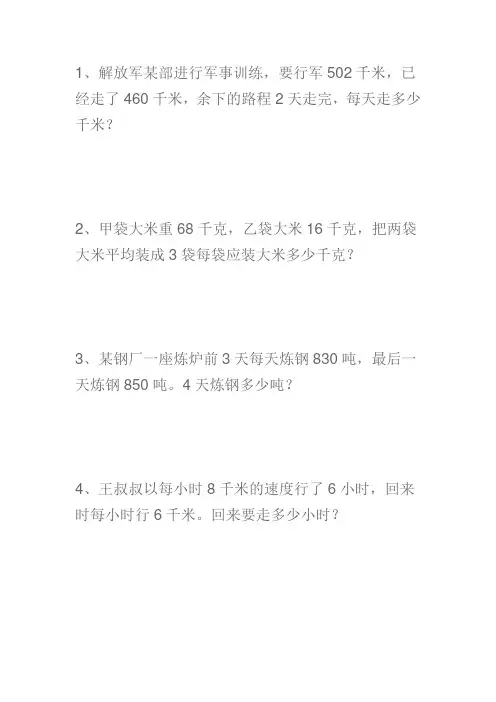 1、解放军某部进行军事训练，要行军 502 千米，已经走了 460 千米，余下的路程 2 天走完，每天走多少千米？

2、甲袋大米重 68 千克，乙袋大米 16 千克，把两袋大米平均装成 3 袋每袋应装大米多少千克？

3、某钢厂一座炼炉前 3 天每天炼钢 830 吨，最后一天炼钢 850 吨。4 天炼钢多少吨？

4、王叔叔以每小时 8 千米的速度行了 6 小时，回来时每小时行 6 千米。回来要走多少小时？